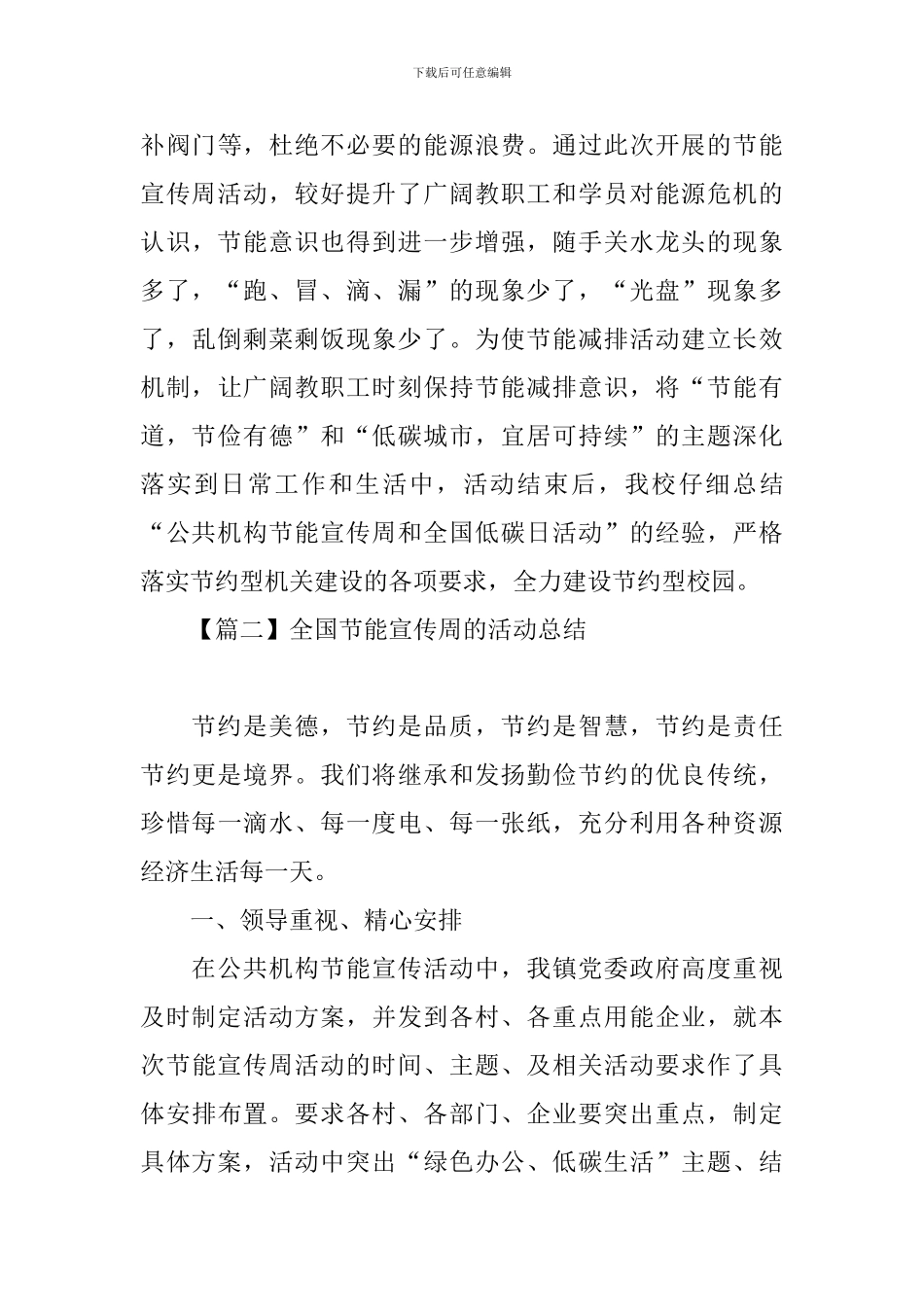 下载后可任意编辑

补阀门等，杜绝不必要的能源浪费。通过此次开展的节能宣传周活动，较好提升了广阔教职工和学员对能源危机的认识，节能意识也得到进一步增强，随手关水龙头的现象多了，“跑、冒、滴、漏”的现象少了，“光盘”现象多了，乱倒剩菜剩饭现象少了。为使节能减排活动建立长效机制，让广阔教职工时刻保持节能减排意识，将“节能有道，节俭有德”和“低碳城市，宜居可持续”的主题深化落实到日常工作和生活中，活动结束后，我校仔细总结“公共机构节能宣传周和全国低碳日活动”的经验，严格落实节约型机关建设的各项要求，全力建设节约型校园。

【篇二】全国节能宣传周的活动总结

节约是美德，节约是品质，节约是智慧，节约是责任节约更是境界。我们将继承和发扬勤俭节约的优良传统，珍惜每一滴水、每一度电、每一张纸，充分利用各种资源经济生活每一天。

一、领导重视、精心安排

在公共机构节能宣传活动中，我镇党委政府高度重视及时制定活动方案，并发到各村、各重点用能企业，就本次节能宣传周活动的时间、主题、及相关活动要求作了具体安排布置。要求各村、各部门、企业要突出重点，制定具体方案，活动中突出“绿色办公、低碳生活”主题、结